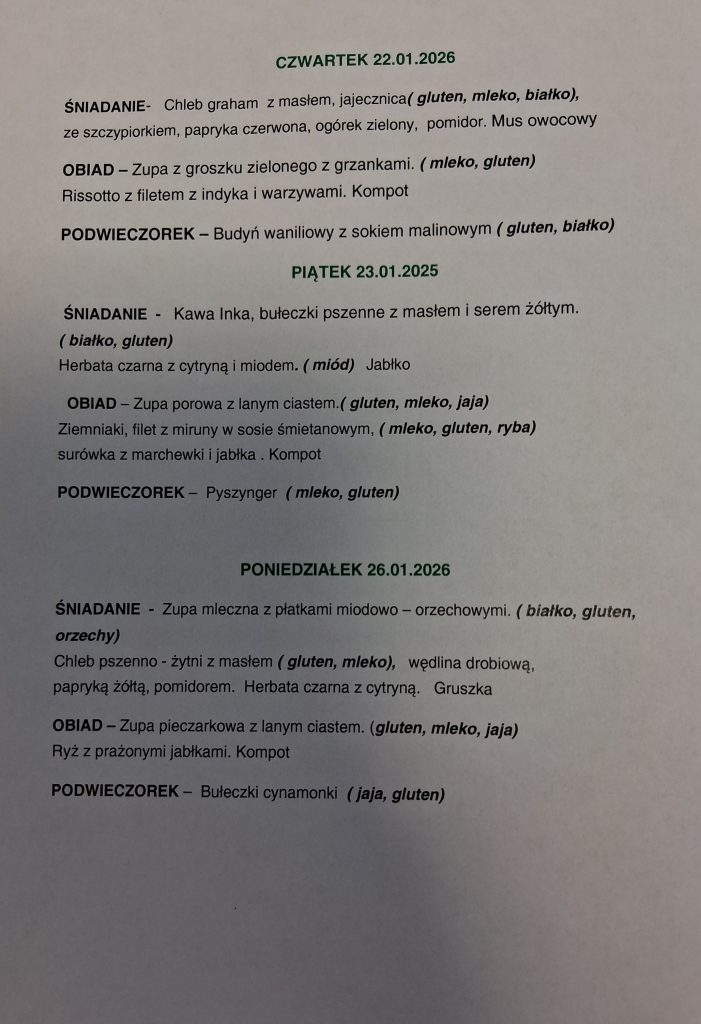 CZWARTEK 22.01.2026

ŚNIADANIE- Chleb graham z masłem, jajecznica( gluten, mleko, białko), ze szczypiorkiem, papryka czerwona, ogórek zielony, pomidor. Mus owocowy

OBIAD – Zupa z groszku zielonego z grzankami. ( mleko, gluten) Rissotto z filetem z indyka i warzywami. Kompot

PODWIECZOREK – Budyń waniliowy z sokiem malinowym ( gluten, białko)

PIĄTEK 23.01.2025

ŚNIADANIE - Kawa Inka, bułeczki pszenne z masłem i serem żółtym. ( białko, gluten) Herbata czarna z cytryną i miodem. ( miód) Jabłko

OBIAD – Zupa porowa z lanym ciastem.( gluten, mleko, jaja) Ziemniaki, filet z miruny w sosie śmietanowym, ( mleko, gluten, ryba) surówka z marchewki i jabłka . Kompot

PODWIECZOREK – Pyszynger ( mleko, gluten)

PONIEDZIAŁEK 26.01.2026

ŚNIADANIE - Zupa mleczna z płatkami miodowo – orzechowymi. ( białko, gluten, orzechy) Chleb pszenno - żytni z masłem ( gluten, mleko), wędlina drobiową, papryką żółtą, pomidorem. Herbata czarna z cytryną. Gruszka

OBIAD – Zupa pieczarkowa z lanym ciastem. (gluten, mleko, jaja) Ryż z prażonymi jabłkami. Kompot

PODWIECZOREK – Bułeczki cynamonki ( jaja, gluten)